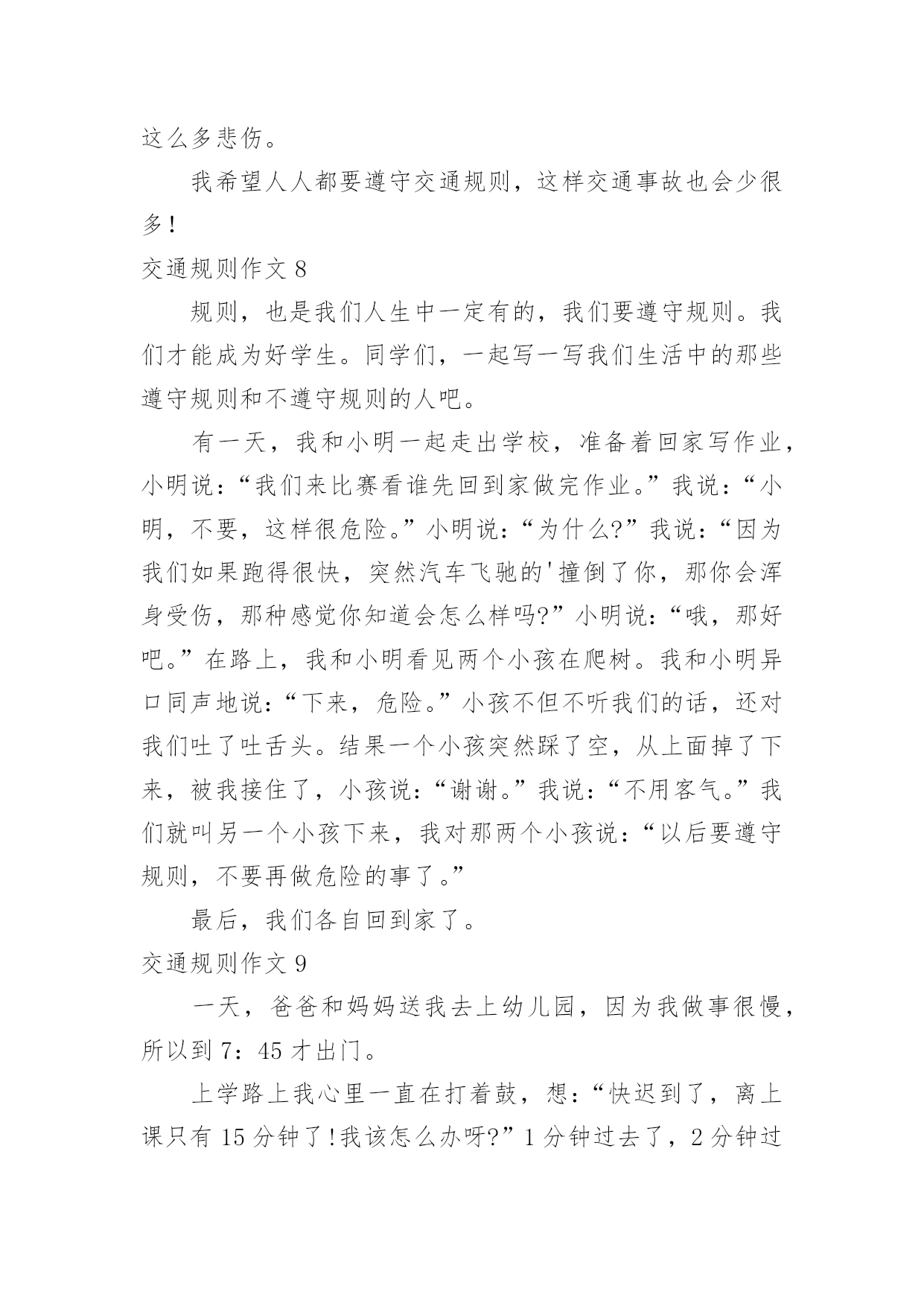 这么多悲伤。

我希望人人都要遵守交通规则，这样交通事故也会少很多！

交通规则作文 8

规则，也是我们人生中一定有的，我们要遵守规则。我们才能成为好学生。同学们，一起写一写我们生活中的那些遵守规则和不遵守规则的人吧。

有一天，我和小明一起走出学校，准备着回家写作业，小明说：“我们来比赛看谁先回到家做完作业。”我说：“小明，不要，这样很危险。”小明说：“为什么?”我说：“因为我们如果跑得很快，突然汽车飞驰的'撞倒了你，那你会浑身受伤，那种感觉你知道会怎么样吗?”小明说：“哦，那好吧。”在路上，我和小明看见两个小孩在爬树。我和小明异口同声地说：“下来，危险。”小孩不但不听我们的话，还对我们吐了吐舌头。结果一个小孩突然踩了空，从上面掉了下来，被我接住了，小孩说：“谢谢。”我说：“不用客气。”我们就叫另一个小孩下来，我对那两个小孩说：“以后要遵守规则，不要再做危险的事了。”

最后，我们各自回到家了。

交通规则作文 9

一天，爸爸和妈妈送我去上幼儿园，因为我做事很慢，所以到 7：45 才出门。

上学路上我心里一直在打着鼓，想：“快迟到了，离上课只有 15 分钟了!我该怎么办呀?”1 分钟过去了，2 分钟过